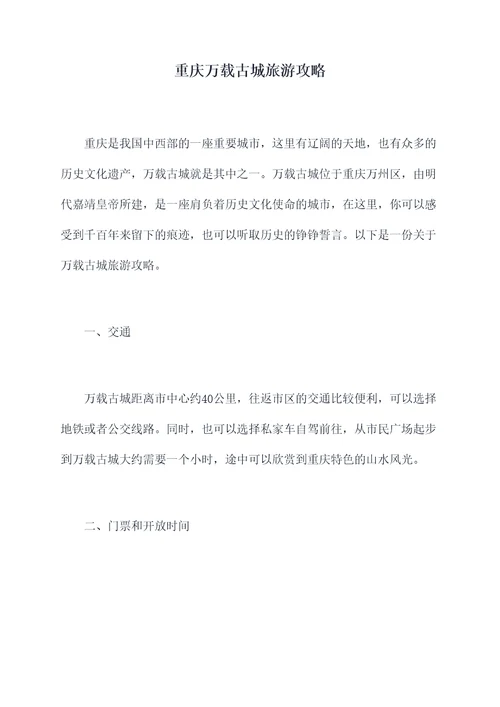 重庆万载古城旅游攻略

重庆是我国中西部的一座重要城市，这里有辽阔的天地，也有众多的历史文化遗产，万载古城就是其中之一。万载古城位于重庆万州区，由明代嘉靖皇帝所建，是一座肩负着历史文化使命的城市，在这里，你可以感受到千百年来留下的痕迹，也可以听取历史的铮铮誓言。以下是一份关于万载古城旅游攻略。

一、交通

万载古城距离市中心约40公里，往返市区的交通比较便利，可以选择地铁或者公交线路。同时，也可以选择私家车自驾前往，从市民广场起步到万载古城大约需要一个小时，途中可以欣赏到重庆特色的山水风光。

二、门票和开放时间